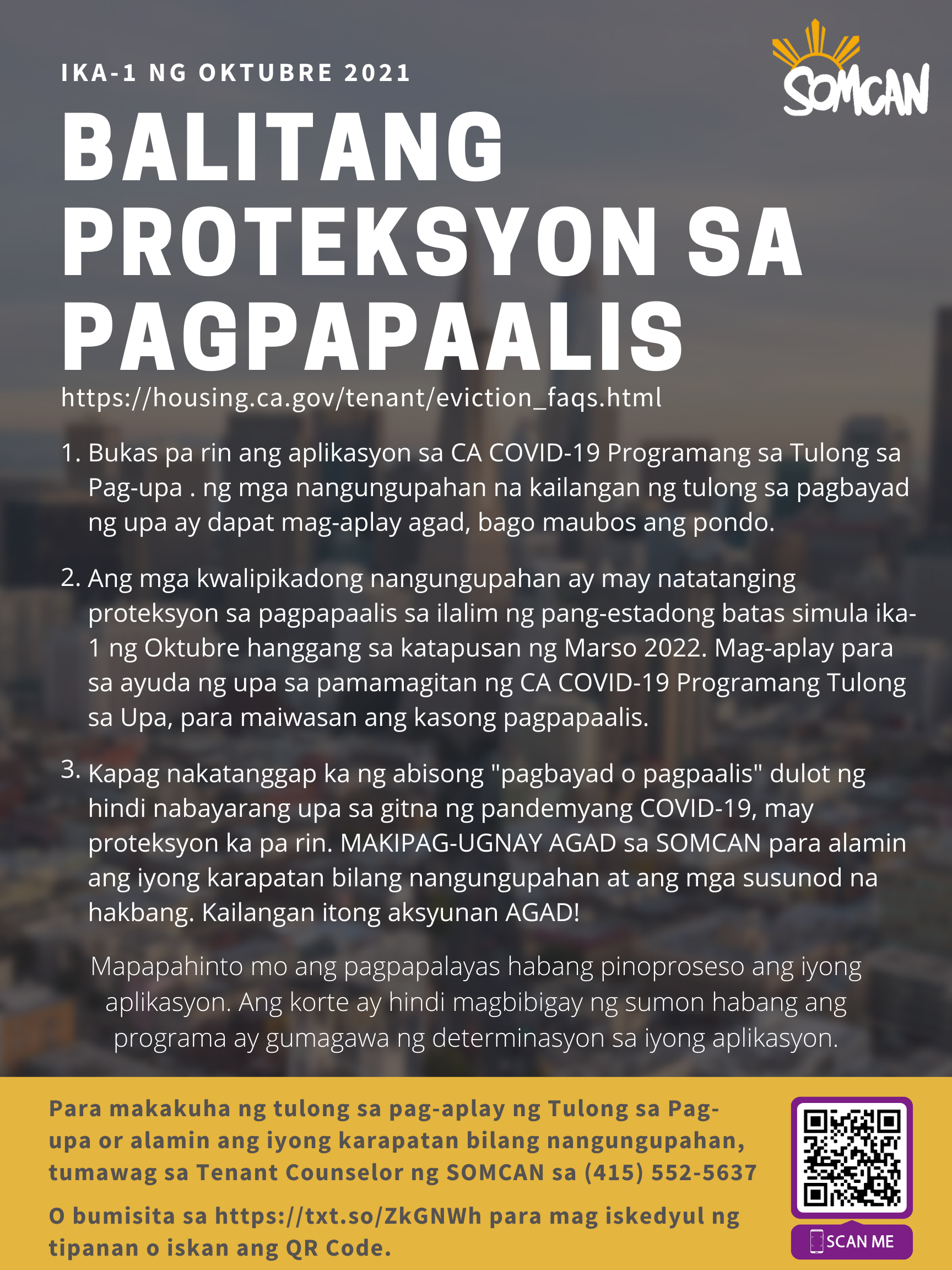 IKA-1 NG OKTUBRE 2021

SOMCAN

BALITANG PROTEKSYON SA PAGPAPAALIS

https://housing.ca.gov/tenant/eviction_faqs.html

1. Bukas pa rin ang aplikasyon sa CA COVID-19 Programang sa Tulong sa Pag-upa . ng mga nangungupahan na kailangan ng tulong sa pagbayad ng upa ay dapat mag-aplay agad, bago maubos ang pondo.

2. Ang mga kwalipikadong nangungupahan ay may natatanging proteksyon sa pagpapaalis sa ilalim ng pang-estadong batas simula ika-1 ng Oktubre hanggang sa katapusan ng Marso 2022. Mag-aplay para sa ayuda ng upa sa pamamagitan ng CA COVID-19 Programang Tulong sa Upa, para maiwasan ang kasong pagpapaalis.

3. Kapag nakatanggap ka ng abisong "pagbayad o pagpaalis" dulot ng hindi nabayarang upa sa gitna ng pandemyang COVID-19, may proteksyon ka pa rin. MAKIPAG-UGNAY AGAD sa SOMCAN para alamin ang iyong karapatan bilang nangungupahan at ang mga susunod na hakbang. Kailangan itong aksyunan AGAD!

Mapapahinto mo ang pagpapalayas habang pinoproseso ang iyong aplikasyon. Ang korte ay hindi magbibigay ng sumon habang ang programa ay gumagawa ng determinasyon sa iyong aplikasyon.

Para makakuha ng tulong sa pag-aplay ng Tulong sa Pag-upa or alamin ang iyong karapatan bilang nangungupahan, tumawag sa Tenant Counselor ng SOMCAN sa (415) 552-5637

O bumisita sa https://txt.so/ZkGNWh para mag iskedyul ng tipanan o iskan ang QR Code.

SCAN ME